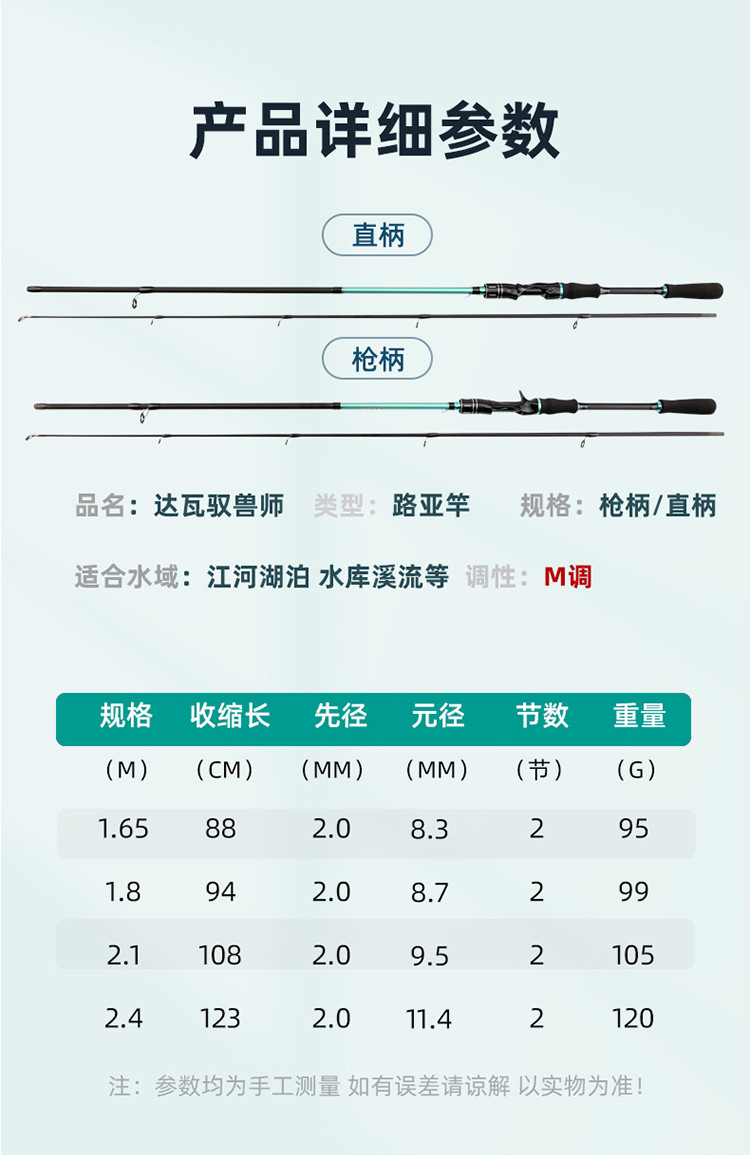 产品详细参数

直柄

枪柄

品名：达瓦驭兽师 类型：路亚竿 规格：枪柄/直柄

适合水域：江河湖泊 水库溪流等 调性：M调

| 规格 | 收缩长 | 先径 | 元径 | 节数 | 重量 |
|---|---|---|---|---|---|
| （M） | （CM） | （MM） | （MM） | （节） | （G） |
| 1.65 | 88 | 2.0 | 8.3 | 2 | 95 |
| 1.8 | 94 | 2.0 | 8.7 | 2 | 99 |
| 2.1 | 108 | 2.0 | 9.5 | 2 | 105 |
| 2.4 | 123 | 2.0 | 11.4 | 2 | 120 |

注：参数均为手工测量 如有误差请谅解 以实物为准！